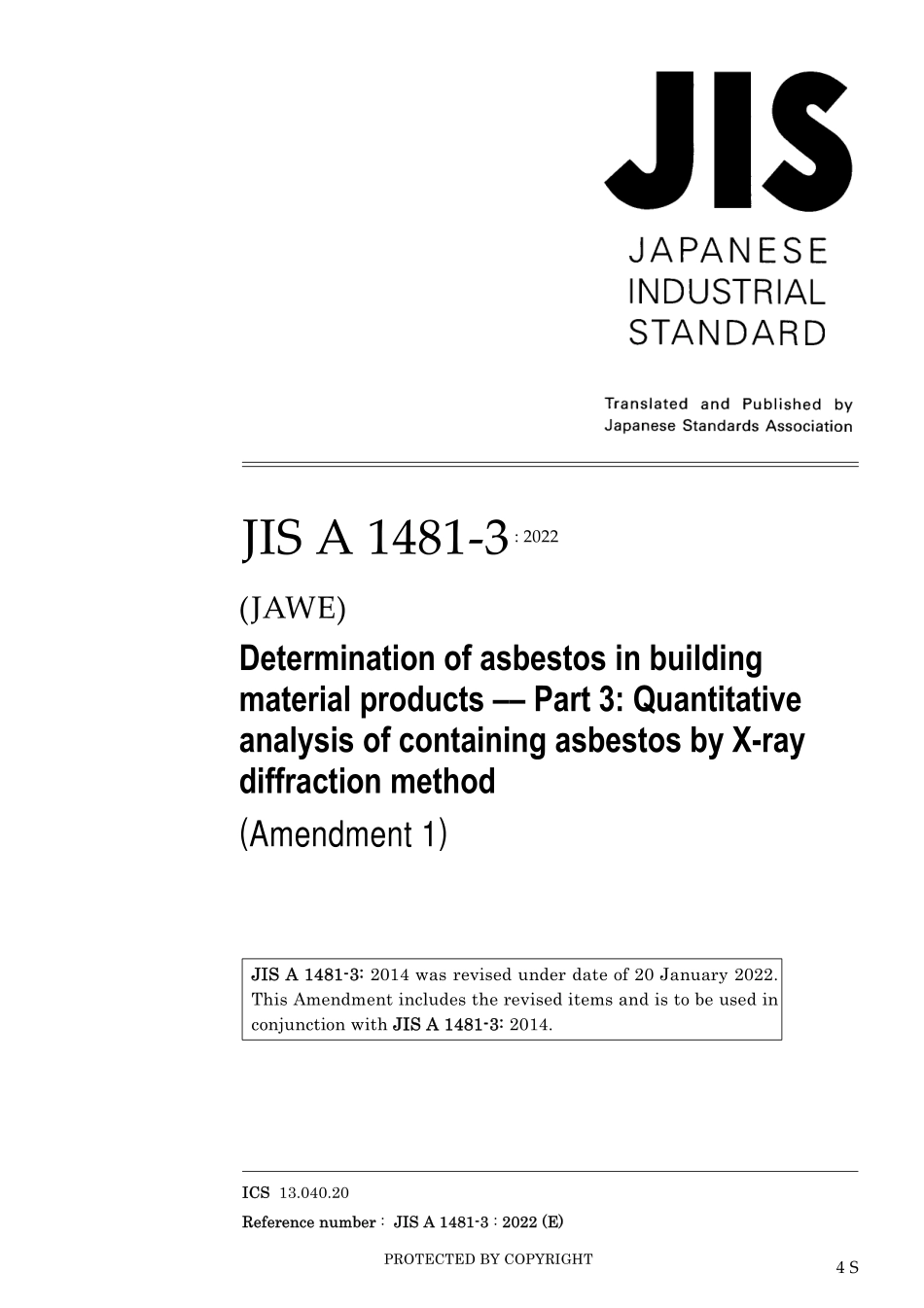 JIS

JAPANESE INDUSTRIAL STANDARD

Translated and Published by Japanese Standards Association

JIS A 1481-3 : 2022

(JAWE)

Determination of asbestos in building material products — Part 3: Quantitative analysis of containing asbestos by X-ray diffraction method

(Amendment 1)

JIS A 1481-3: 2014 was revised under date of 20 January 2022. This Amendment includes the revised items and is to be used in conjunction with JIS A 1481-3: 2014.

ICS 13.040.20

Reference number : JIS A 1481-3 : 2022 (E)

PROTECTED BY COPYRIGHT

4 S